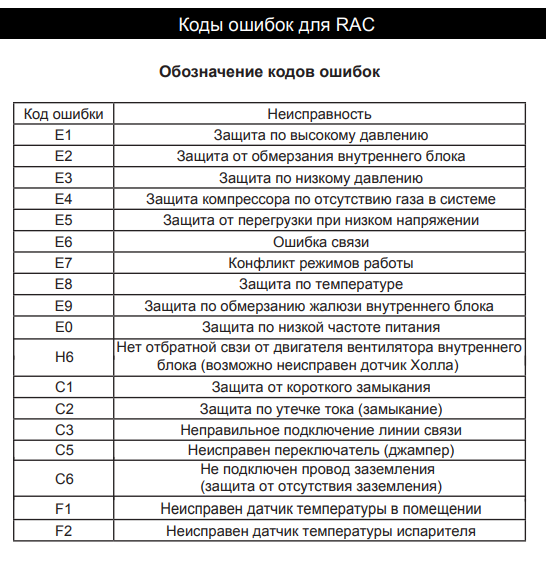 Коды ошибок для RAC

Обозначение кодов ошибок

| Код ошибки | Неисправность |
|---|---|
| E1 | Защита по высокому давлению |
| E2 | Защита от обмерзания внутреннего блока |
| E3 | Защита по низкому давлению |
| E4 | Защита компрессора по отсутствию газа в системе |
| E5 | Защита от перегрузки при низком напряжении |
| E6 | Ошибка связи |
| E7 | Конфликт режимов работы |
| E8 | Защита по температуре |
| E9 | Защита по обмерзанию жалюзи внутреннего блока |
| E0 | Защита по низкой частоте питания |
| H6 | Нет отбратной свзи от двигателя вентилятора внутреннего блока (возможно неисправен дотчик Холла) |
| C1 | Защита от короткого замыкания |
| C2 | Защита по утечке тока (замыкание) |
| C3 | Неправильное подключение линии связи |
| C5 | Неисправен переключатель (джампер) |
| C6 | Не подключен провод заземления (защита от отсутствия заземления) |
| F1 | Неисправен датчик температуры в помещении |
| F2 | Неисправен датчик температуры испарителя |